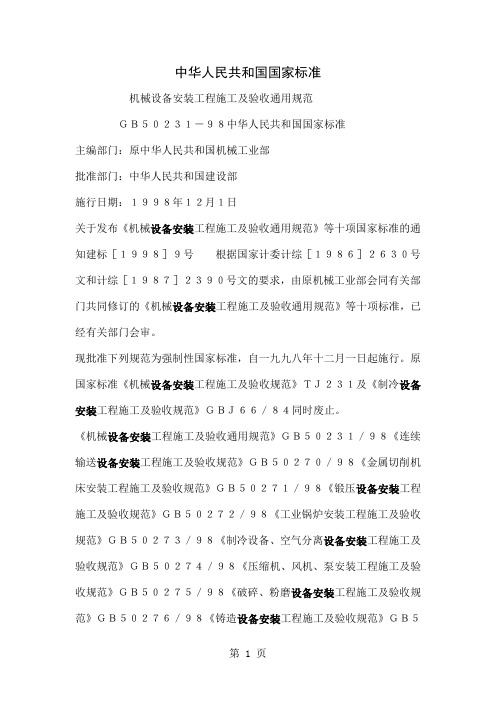 中华人民共和国国家标准

机械设备安装工程施工及验收通用规范

ＧＢ５０２３１－９８中华人民共和国国家标准

主编部门：原中华人民共和国机械工业部

批准部门：中华人民共和国建设部

施行日期：１９９８年１２月１日

关于发布《机械设备安装工程施工及验收通用规范》等十项国家标准的通知建标［１９９８］９号　根据国家计委计综［１９８６］２６３０号文和计综［１９８７］２３９０号文的要求，由原机械工业部会同有关部门共同修订的《机械设备安装工程施工及验收通用规范》等十项标准，已经有关部门会审。

现批准下列规范为强制性国家标准，自一九九八年十二月一日起施行。原国家标准《机械设备安装工程施工及验收规范》ＴＪ２３１及《制冷设备安装工程施工及验收规范》ＧＢＪ６６／８４同时废止。

《机械设备安装工程施工及验收通用规范》ＧＢ５０２３１／９８《连续输送设备安装工程施工及验收规范》ＧＢ５０２７０／９８《金属切削机床安装工程施工及验收规范》ＧＢ５０２７１／９８《锻压设备安装工程施工及验收规范》ＧＢ５０２７２／９８《工业锅炉安装工程施工及验收规范》ＧＢ５０２７３／９８《制冷设备、空气分离设备安装工程施工及验收规范》ＧＢ５０２７４／９８《压缩机、风机、泵安装工程施工及验收规范》ＧＢ５０２７５／９８《破碎、粉磨设备安装工程施工及验收规范》ＧＢ５０２７６／９８《铸造设备安装工程施工及验收规范》ＧＢ５

第 1 页